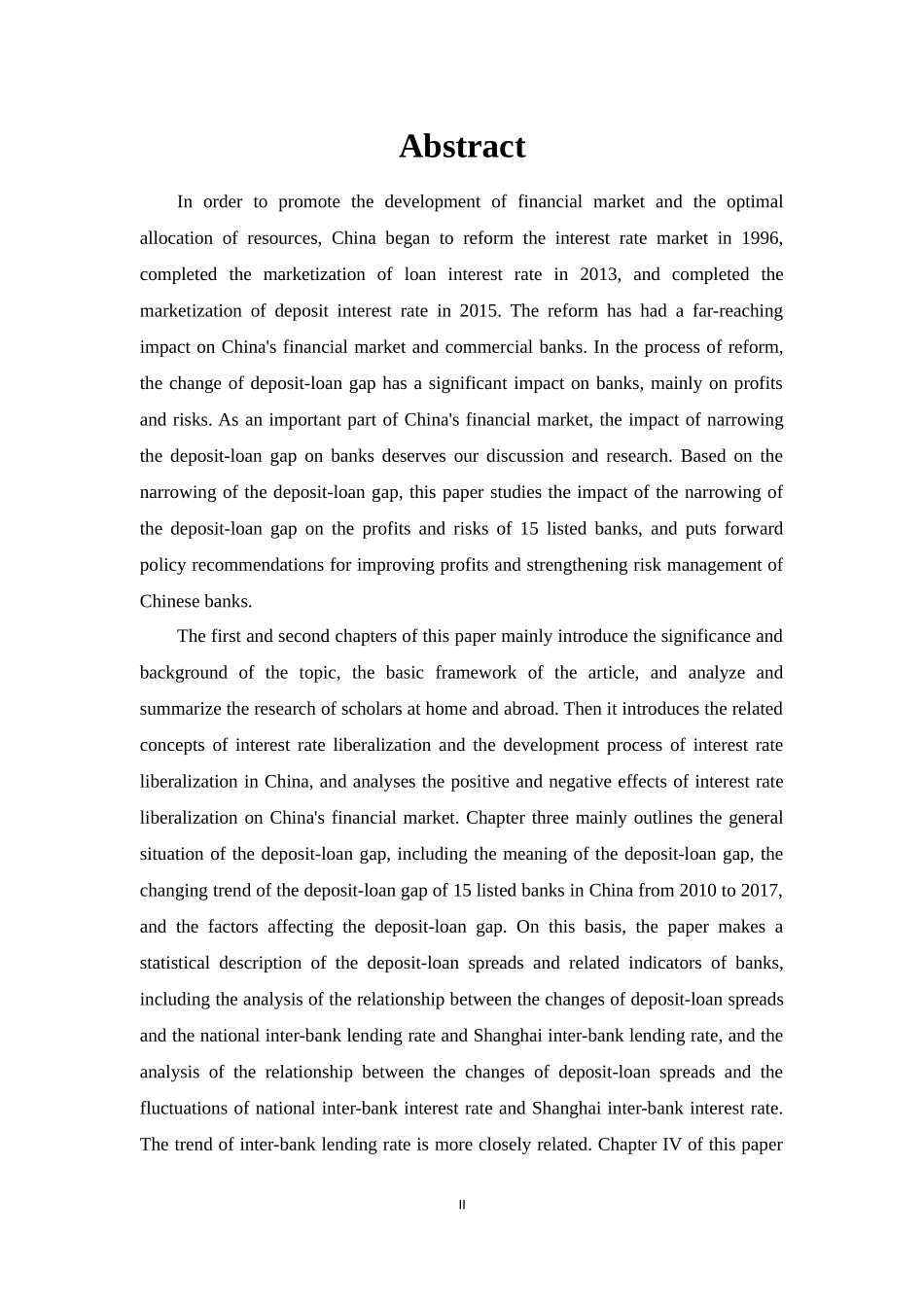 Abstract

In order to promote the development of financial market and the optimal allocation of resources, China began to reform the interest rate market in 1996, completed the marketization of loan interest rate in 2013, and completed the marketization of deposit interest rate in 2015. The reform has had a far-reaching impact on China's financial market and commercial banks. In the process of reform, the change of deposit-loan gap has a significant impact on banks, mainly on profits and risks. As an important part of China's financial market, the impact of narrowing the deposit-loan gap on banks deserves our discussion and research. Based on the narrowing of the deposit-loan gap, this paper studies the impact of the narrowing of the deposit-loan gap on the profits and risks of 15 listed banks, and puts forward policy recommendations for improving profits and strengthening risk management of Chinese banks.

The first and second chapters of this paper mainly introduce the significance and background of the topic, the basic framework of the article, and analyze and summarize the research of scholars at home and abroad. Then it introduces the related concepts of interest rate liberalization and the development process of interest rate liberalization in China, and analyses the positive and negative effects of interest rate liberalization on China's financial market. Chapter three mainly outlines the general situation of the deposit-loan gap, including the meaning of the deposit-loan gap, the changing trend of the deposit-loan gap of 15 listed banks in China from 2010 to 2017, and the factors affecting the deposit-loan gap. On this basis, the paper makes a statistical description of the deposit-loan spreads and related indicators of banks, including the analysis of the relationship between the changes of deposit-loan spreads and the national inter-bank lending rate and Shanghai inter-bank lending rate, and the analysis of the relationship between the changes of deposit-loan spreads and the fluctuations of national inter-bank interest rate and Shanghai inter-bank interest rate. The trend of inter-bank lending rate is more closely related. Chapter IV of this paper

II